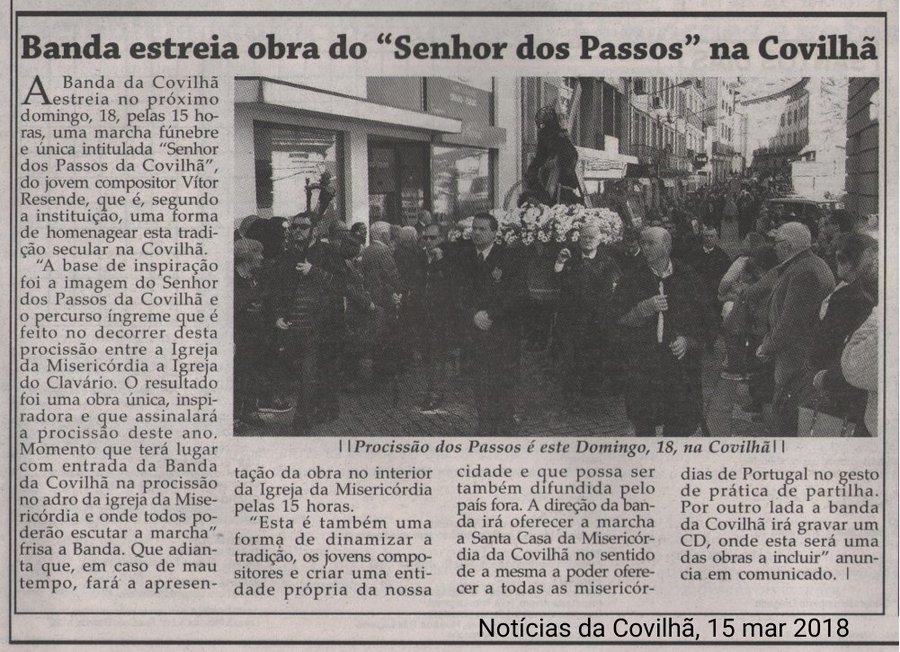 Banda estreia obra do "Senhor dos Passos" na Covilhã

A Banda da Covilhã estreia no próximo domingo, 18, pelas 15 horas, uma marcha fúnebre e única intitulada "Senhor dos Passos da Covilhã", do jovem compositor Vítor Resende, que é, segundo a instituição, uma forma de homenagear esta tradição secular na Covilhã.

"A base de inspiração foi a imagem do Senhor dos Passos da Covilhã e o percurso íngreme que é feito no decorrer desta procissão entre a Igreja da Misericórdia a Igreja do Clavário. O resultado foi uma obra única, inspiradora e que assinalará a procissão deste ano. Momento que terá lugar com entrada da Banda da Covilhã na procissão no adro da igreja da Misericórdia e onde todos poderão escutar a marcha" frisa a Banda. Que adianta que, em caso de mau tempo, fará a apresentação da obra no interior da Igreja da Misericórdia pelas 15 horas.

"Esta é também uma forma de dinamizar a tradição, os jovens compositores e criar uma entidade própria da nossa cidade e que possa ser também difundida pelo país fora. A direção da banda irá oferecer a marcha a Santa Casa da Misericórdia da Covilhã no sentido de a mesma a poder oferecer a todas as misericórdias de Portugal no gesto de prática de partilha. Por outro lada a banda da Covilhã irá gravar um CD, onde esta será uma das obras a incluir" anuncia em comunicado. |

||Procissão dos Passos é este Domingo, 18, na Covilhã||

Notícias da Covilhã, 15 mar 2018